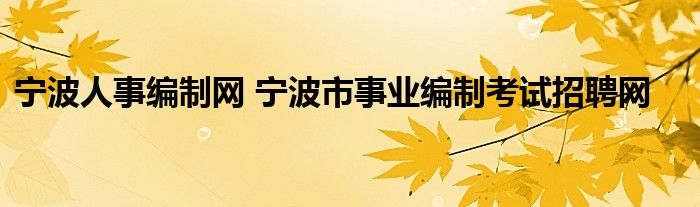 宁波人事编制网 宁波市事业编制考试招聘网